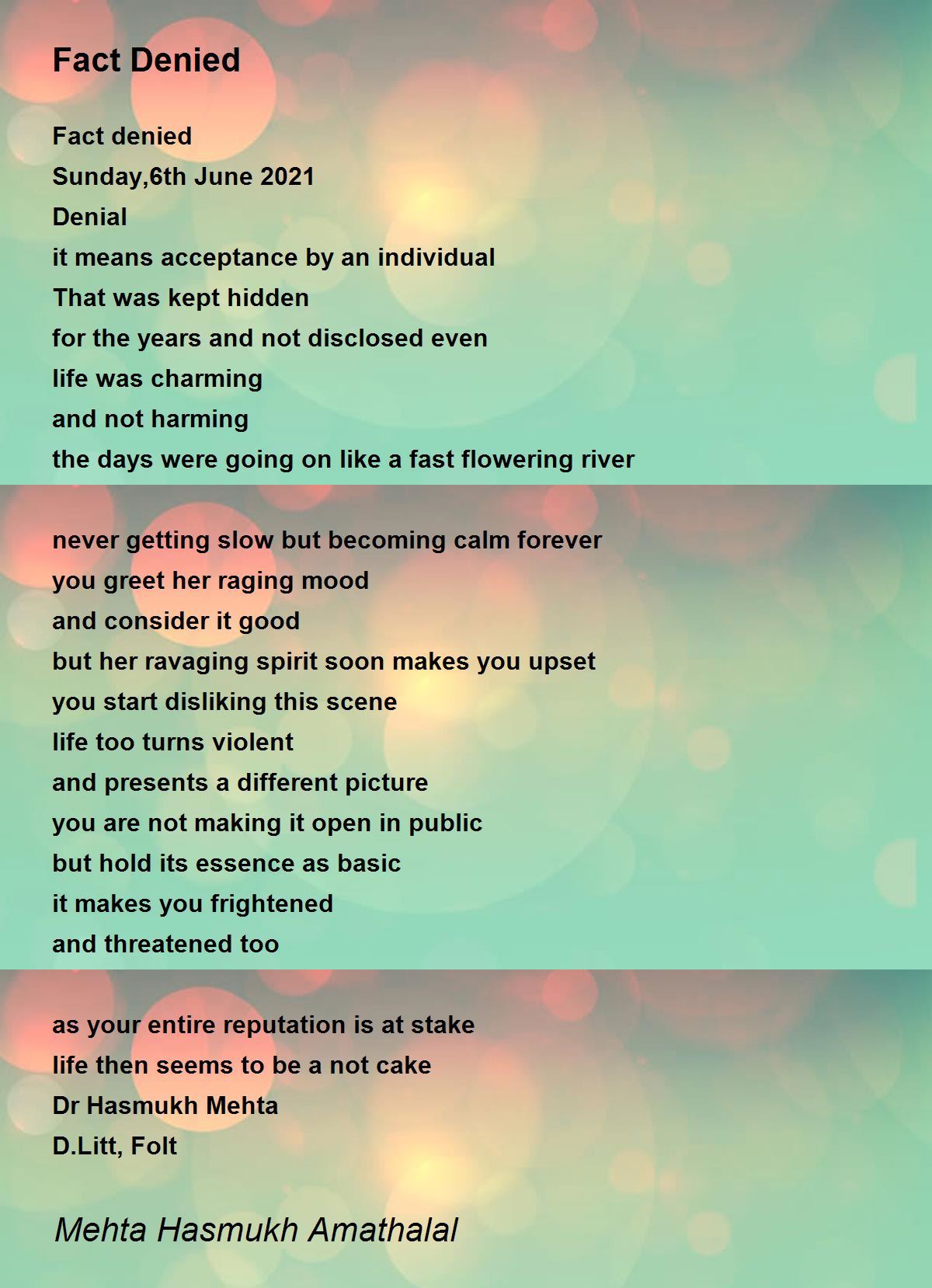 Fact Denied

Fact denied
Sunday,6th June 2021
Denial
it means acceptance by an individual
That was kept hidden
for the years and not disclosed even
life was charming
and not harming
the days were going on like a fast flowering river

never getting slow but becoming calm forever
you greet her raging mood
and consider it good
but her ravaging spirit soon makes you upset
you start disliking this scene
life too turns violent
and presents a different picture
you are not making it open in public
but hold its essence as basic
it makes you frightened
and threatened too

as your entire reputation is at stake
life then seems to be a not cake
Dr Hasmukh Mehta
D.Litt, Folt

Mehta Hasmukh Amathalal